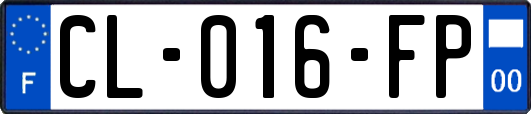 F
CL-016-FP
00